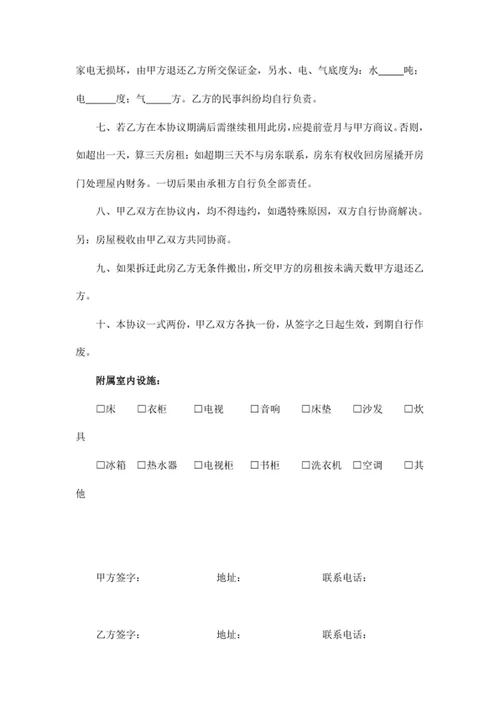 家电无损坏，由甲方退还乙方所交保证金，另水、电、气底度为：水_____吨；电______度；气_____方。乙方的民事纠纷均自行负责。

七、若乙方在本协议期满后需继续租用此房，应提前壹月与甲方商议。否则，如超出一天，算三天房租；如超期三天不与房东联系，房东有权收回房屋撬开房门处理屋内财务。一切后果由承租方自行负全部责任。

八、甲乙双方在协议内，均不得违约，如遇特殊原因，双方自行协商解决。另：房屋税收由甲乙双方共同协商。

九、如果拆迁此房乙方无条件搬出，所交甲方的房租按未满天数甲方退还乙方。

十、本协议一式两份，甲乙双方各执一份，从签字之日起生效，到期自行作废。

附属室内设施：

□床 □衣柜 □电视 □音响 □床垫 □沙发 □炊具

□冰箱 □热水器 □电视柜 □书柜 □洗衣机 □空调 □其他

甲方签字： 地址： 联系电话：

乙方签字： 地址： 联系电话：